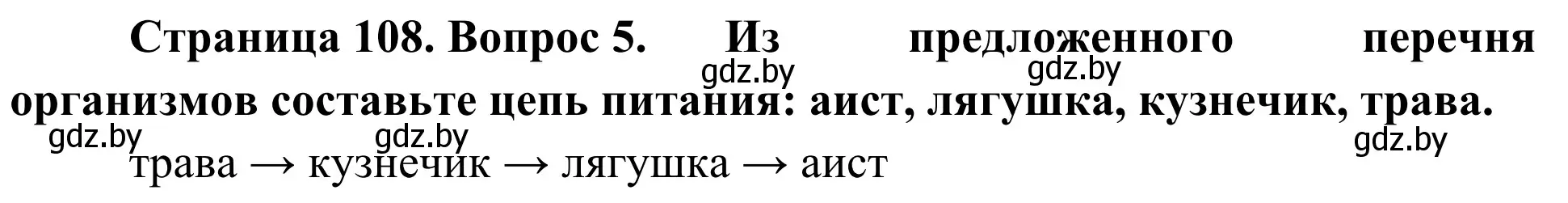 Страница 108. Вопрос 5. Из предложенного перечня организмов составьте цепь питания: аист, лягушка, кузнечик, трава.

gdz.by gdz.by gdz.by gdz.by gdz.by

трава → кузнечик → лягушка → аист